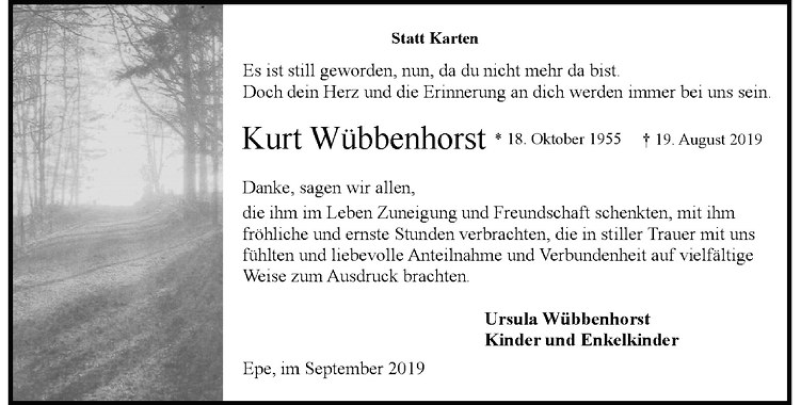 Statt Karten

Es ist still geworden, nun, da du nicht mehr da bist.
Doch dein Herz und die Erinnerung an dich werden immer bei uns sein.

Kurt Wübbenhorst * 18. Oktober 1955 † 19. August 2019

Danke, sagen wir allen,

die ihm im Leben Zuneigung und Freundschaft schenkten, mit ihm fröhliche und ernste Stunden verbrachten, die in stiller Trauer mit uns fühlten und liebevolle Anteilnahme und Verbundenheit auf vielfältige Weise zum Ausdruck brachten.

Ursula Wübbenhorst
Kinder und Enkelkinder

Epe, im September 2019